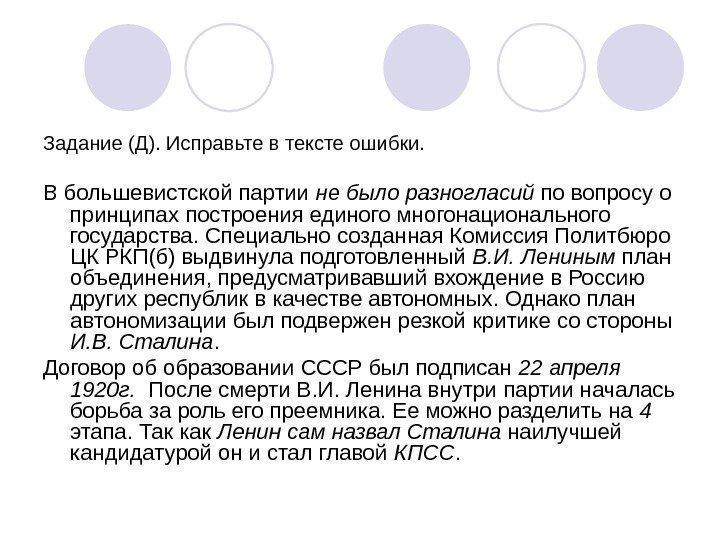 Задание (Д). Исправьте в тексте ошибки.

В большевистской партии не было разногласий по вопросу о принципах построения единого многонационального государства. Специально созданная Комиссия Политбюро ЦК РКП(б) выдвинула подготовленный В.И. Лениным план объединения, предусматривавший вхождение в Россию других республик в качестве автономных. Однако план автономизации был подвержен резкой критике со стороны И.В. Сталина.

Договор об образовании СССР был подписан 22 апреля 1920г. После смерти В.И. Ленина внутри партии началась борьба за роль его преемника. Ее можно разделить на 4 этапа. Так как Ленин сам назвал Сталина наилучшей кандидатурой он и стал главой КПСС.